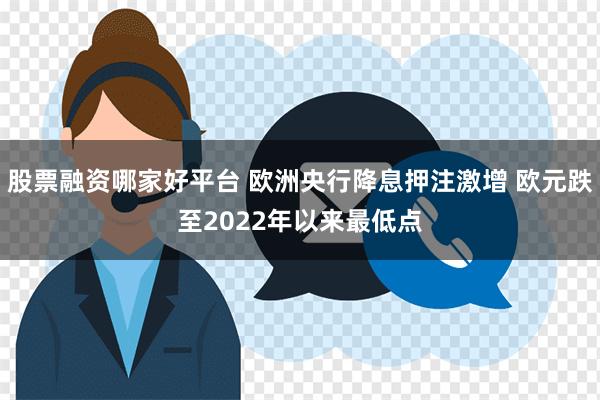 股票融资哪家好平台 欧洲央行降息押注激增 欧元跌至2022年以来最低点